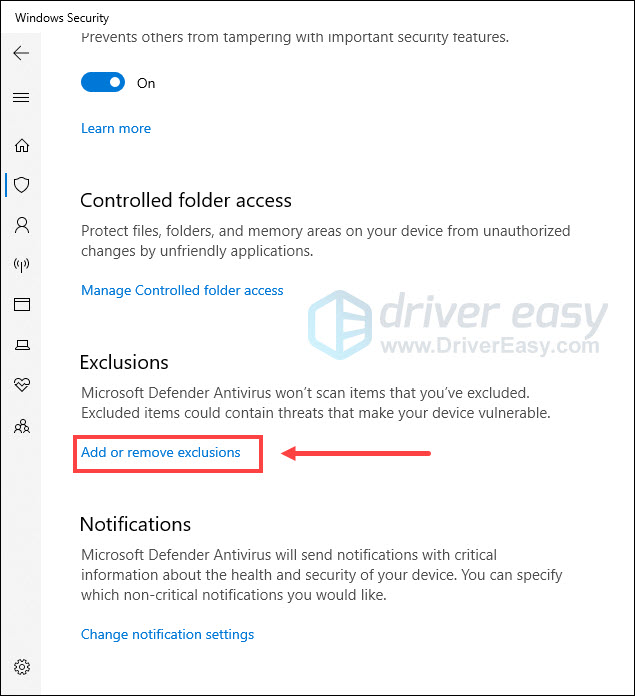 Windows Security

Prevents others from tampering with important security features.

On

Learn more

Controlled folder access

Protect files, folders, and memory areas on your device from unauthorized changes by unfriendly applications.

Manage Controlled folder access

driver easy
www.DriverEasy.com

Exclusions

Microsoft Defender Antivirus won't scan items that you've excluded. Excluded items could contain threats that make your device vulnerable.

Add or remove exclusions

Notifications

Microsoft Defender Antivirus will send notifications with critical information about the health and security of your device. You can specify which non-critical notifications you would like.

Change notification settings